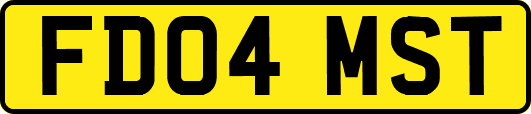 FD04 MST